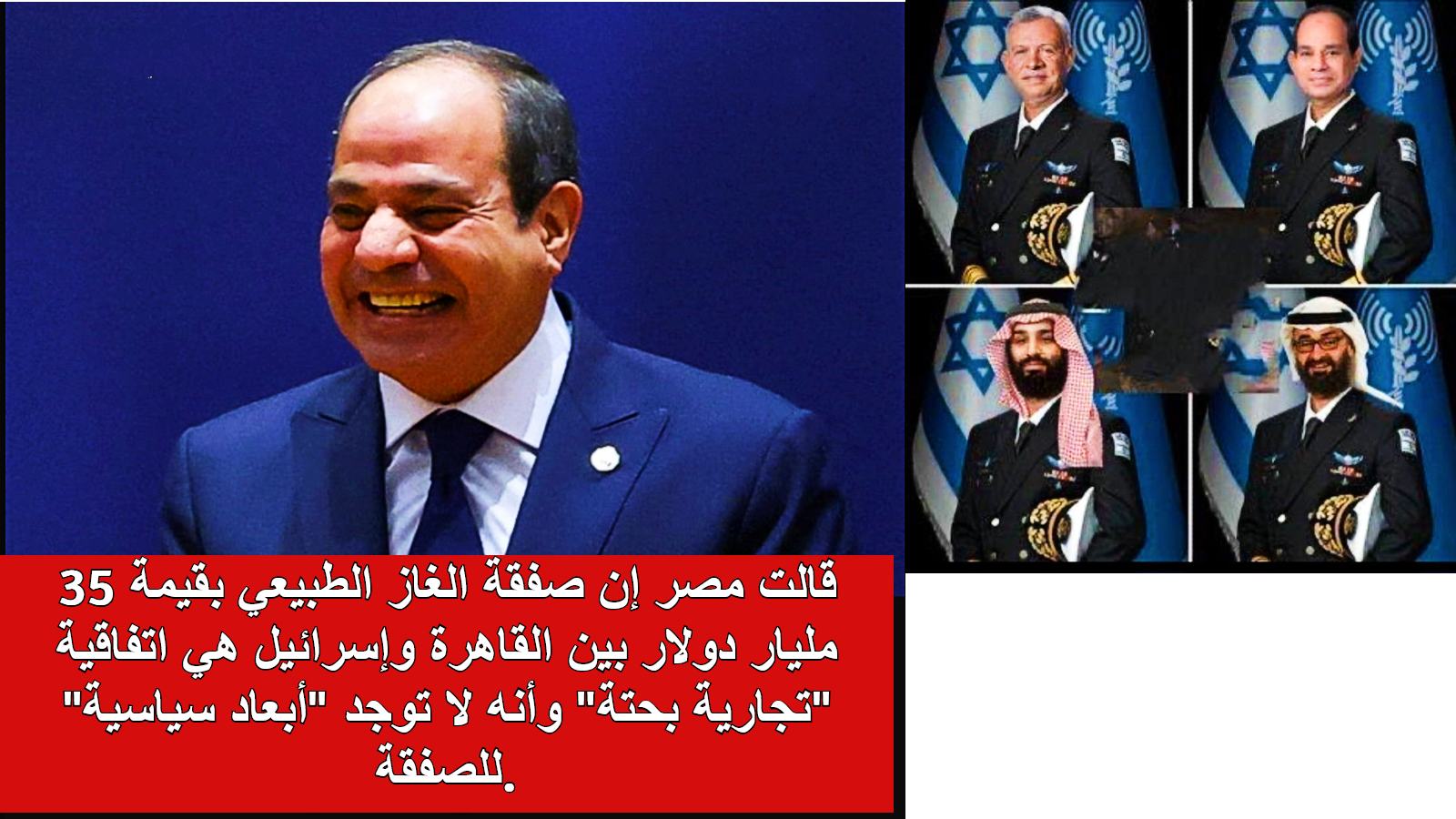 قالت مصر إن صفقة الغاز الطبيعي بقيمة 35 مليار دولار بين القاهرة وإسرائيل هي اتفاقية "تجارية بحتة" وأنه لا توجد "أبعاد سياسية" للصفقة.